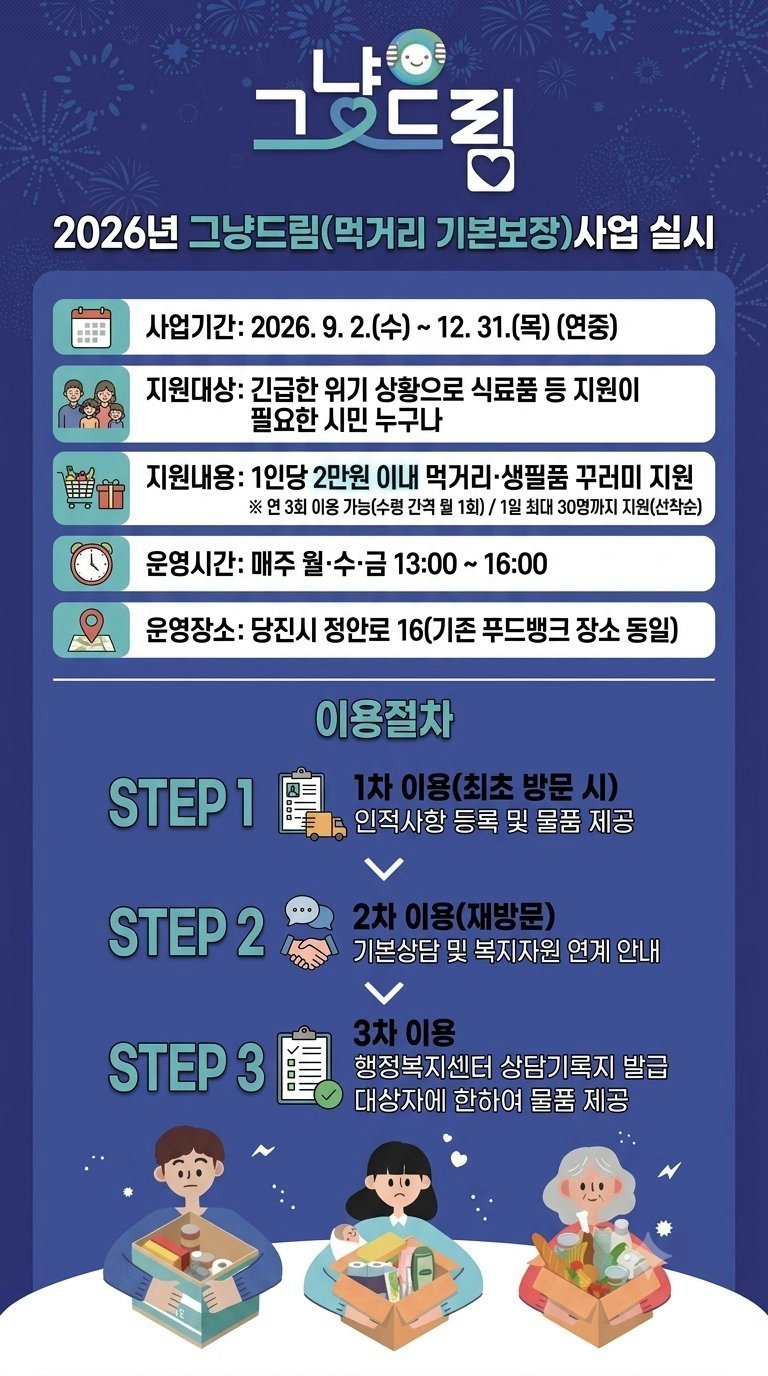 그냥드림

2026년 그냥드림(먹거리 기본보장)사업 실시

사업기간: 2026. 9. 2.(수) ~ 12. 31.(목) (연중)

지원대상: 긴급한 위기 상황으로 식료품 등 지원이 필요한 시민 누구나

지원내용: 1인당 2만원 이내 먹거리·생필품 꾸러미 지원
※ 연 3회 이용 가능(수령 간격 월 1회) / 1일 최대 30명까지 지원(선착순)

운영시간: 매주 월·수·금 13:00 ~ 16:00

운영장소: 당진시 정안로 16(기존 푸드뱅크 장소 동일)

이용절차

STEP 1
1차 이용(최초 방문 시)
인적사항 등록 및 물품 제공

STEP 2
2차 이용(재방문)
기본상담 및 복지자원 연계 안내

STEP 3
3차 이용
행정복지센터 상담기록지 발급 대상자에 한하여 물품 제공